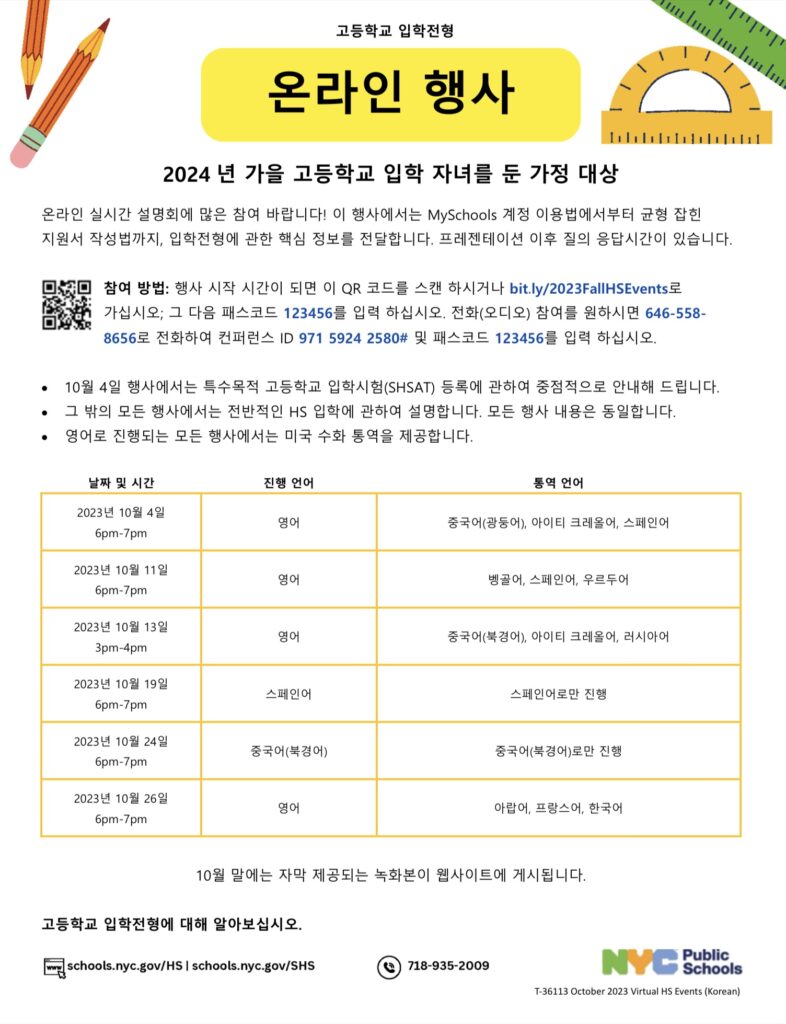 고등학교 입학전형

온라인 행사

2024 년 가을 고등학교 입학 자녀를 둔 가정 대상

온라인 실시간 설명회에 많은 참여 바랍니다! 이 행사에서는 MySchools 계정 이용법에서부터 균형 잡힌 지원서 작성법까지, 입학전형에 관한 핵심 정보를 전달합니다. 프레젠테이션 이후 질의 응답시간이 있습니다.

참여 방법: 행사 시작 시간이 되면 이 QR 코드를 스캔 하시거나 bit.ly/2023FallHSEvents로 가십시오; 그 다음 패스코드 123456를 입력 하십시오. 전화(오디오) 참여를 원하시면 646-558-8656로 전화하여 컨퍼런스 ID 971 5924 2580# 및 패스코드 123456를 입력 하십시오.

• 10월 4일 행사에서는 특수목적 고등학교 입학시험(SHSAT) 등록에 관하여 중점적으로 안내해 드립니다.
• 그 밖의 모든 행사에서는 전반적인 HS 입학에 관하여 설명합니다. 모든 행사 내용은 동일합니다.
• 영어로 진행되는 모든 행사에서는 미국 수화 통역을 제공합니다.

| 날짜 및 시간 | 진행 언어 | 통역 언어 |
|---|---|---|
| 2023년 10월 4일 6pm-7pm | 영어 | 중국어(광동어), 아이티 크레올어, 스페인어 |
| 2023년 10월 11일 6pm-7pm | 영어 | 벵골어, 스페인어, 우르두어 |
| 2023년 10월 13일 3pm-4pm | 영어 | 중국어(북경어), 아이티 크레올어, 러시아어 |
| 2023년 10월 19일 6pm-7pm | 스페인어 | 스페인어로만 진행 |
| 2023년 10월 24일 6pm-7pm | 중국어(북경어) | 중국어(북경어)로만 진행 |
| 2023년 10월 26일 6pm-7pm | 영어 | 아랍어, 프랑스어, 한국어 |

10월 말에는 자막 제공되는 녹화본이 웹사이트에 게시됩니다.

고등학교 입학전형에 대해 알아보십시오.

schools.nyc.gov/HS | schools.nyc.gov/SHS

718-935-2009

NYC Public Schools

T-36113 October 2023 Virtual HS Events (Korean)